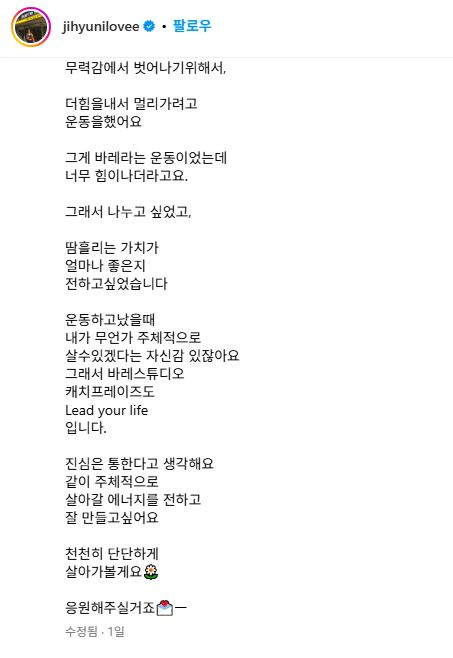 jihyunilovee • 팔로우

무력감에서 벗어나기위해서,

더힘을내서 멀리가려고
운동을했어요

그게 바레라는 운동이었는데
너무 힘이나더라고요.

그래서 나누고 싶었고,

땀흘리는 가치가
얼마나 좋은지
전하고싶었습니다

운동하고났을때
내가 무언가 주체적으로
살수있겠다는 자신감 있잖아요
그래서 바레스튜디오
캐치프레이즈도
Lead your life
입니다.

진심은 통한다고 생각해요
같이 주체적으로
살아갈 에너지를 전하고
잘 만들고싶어요

천천히 단단하게
살아가볼게요🌼

응원해주실거죠💌ㅡ

수정됨 · 1일